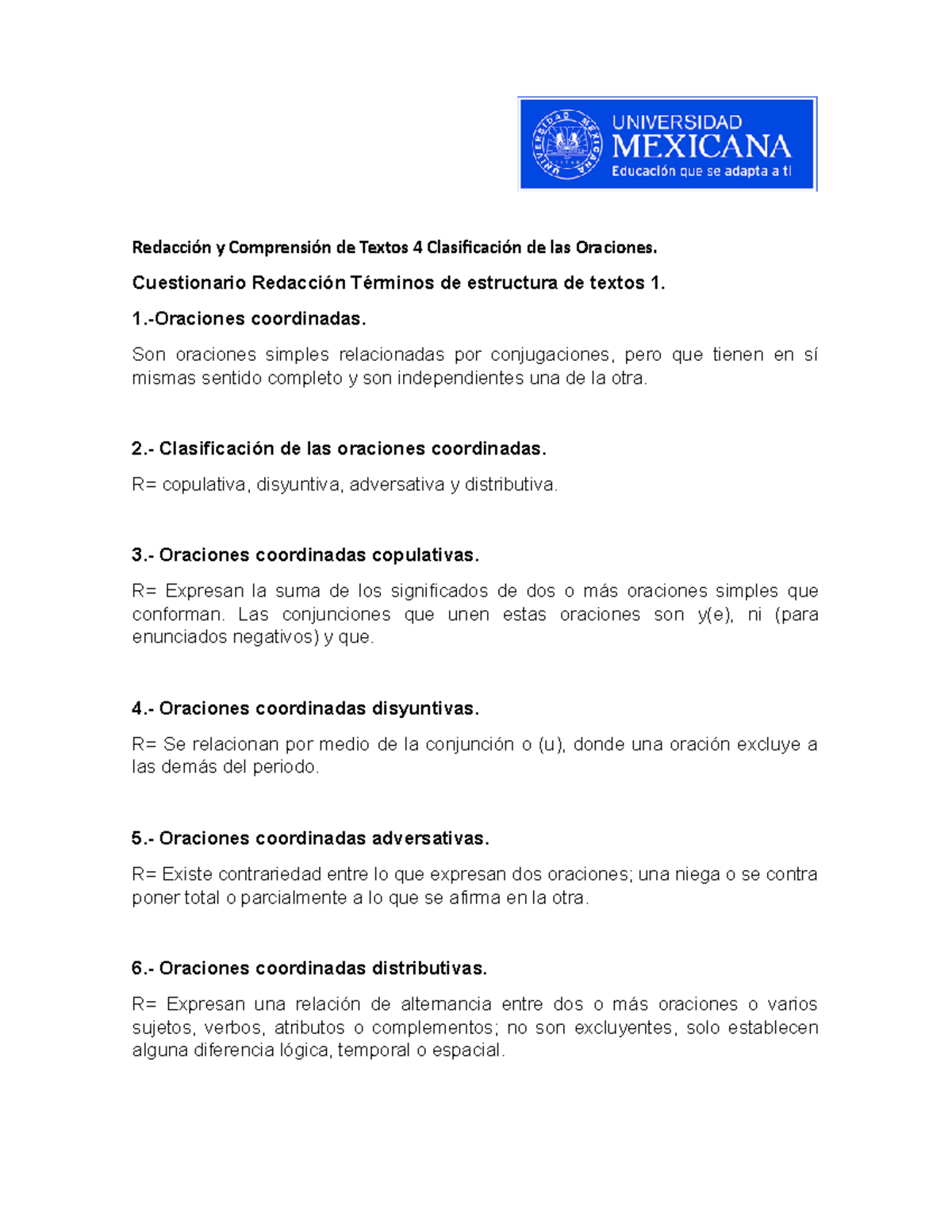 UNIVERSIDAD MEXICANA
UNIVERSIDAD MEXICANA
Educación que se adapta a ti

Redacción y Comprensión de Textos 4 Clasificación de las Oraciones.

Cuestionario Redacción Términos de estructura de textos 1.

1.-Oraciones coordinadas.

Son oraciones simples relacionadas por conjugaciones, pero que tienen en sí mismas sentido completo y son independientes una de la otra.

2.- Clasificación de las oraciones coordinadas.

R= copulativa, disyuntiva, adversativa y distributiva.

3.- Oraciones coordinadas copulativas.

R= Expresan la suma de los significados de dos o más oraciones simples que conforman. Las conjunciones que unen estas oraciones son y(e), ni (para enunciados negativos) y que.

4.- Oraciones coordinadas disyuntivas.

R= Se relacionan por medio de la conjunción o (u), donde una oración excluye a las demás del periodo.

5.- Oraciones coordinadas adversativas.

R= Existe contrariedad entre lo que expresan dos oraciones; una niega o se contra poner total o parcialmente a lo que se afirma en la otra.

6.- Oraciones coordinadas distributivas.

R= Expresan una relación de alternancia entre dos o más oraciones o varios sujetos, verbos, atributos o complementos; no son excluyentes, solo establecen alguna diferencia lógica, temporal o espacial.